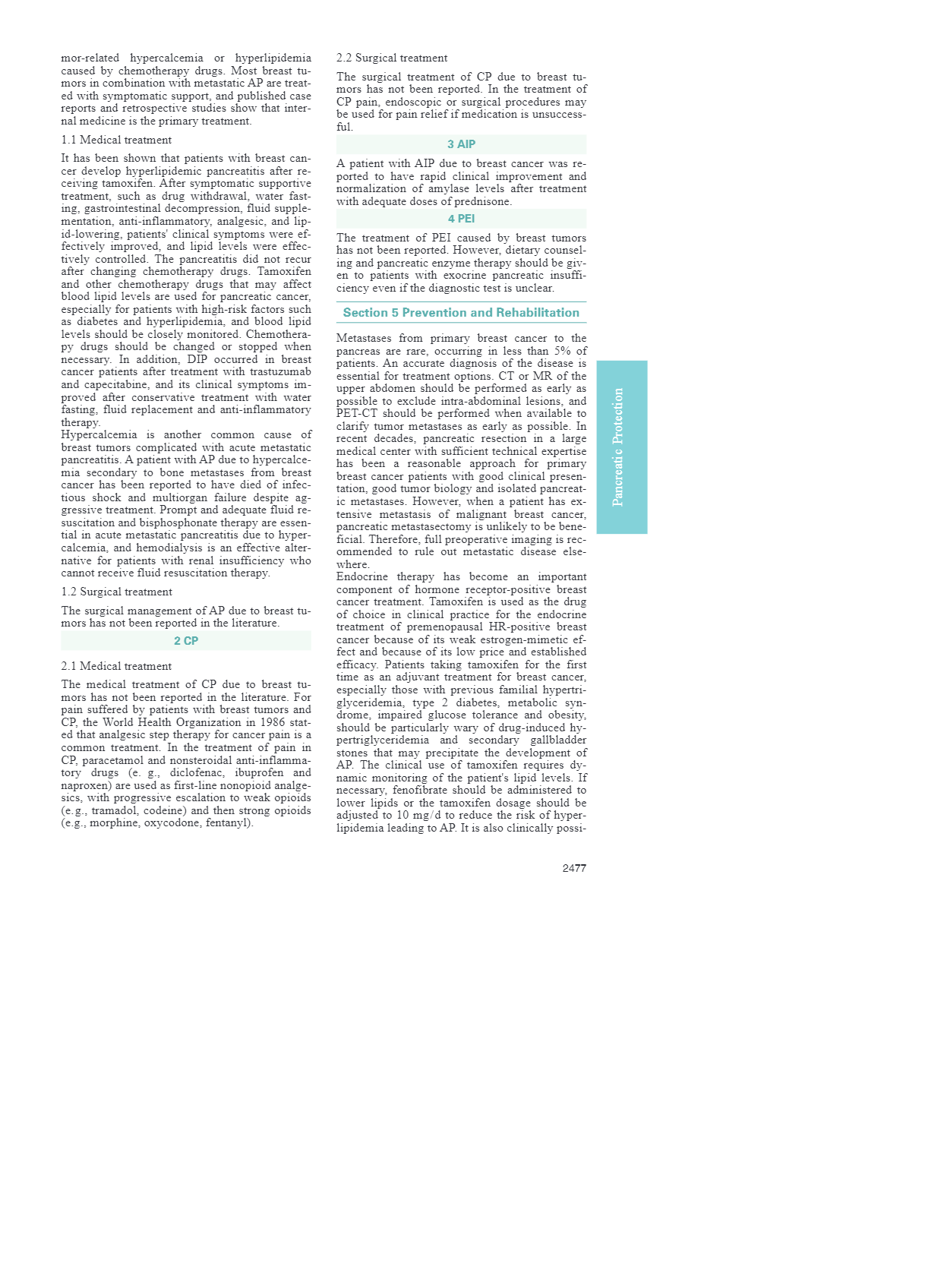 mor-related hypercalcemia or hyperlipidemia caused by chemotherapy drugs. Most breast tumors in combination with metastatic AP are treated with symptomatic support, and published case reports and retrospective studies show that internal medicine is the primary treatment.

1.1 Medical treatment

It has been shown that patients with breast cancer develop hyperlipidemic pancreatitis after receiving tamoxifen. After symptomatic supportive treatment, such as drug withdrawal, water fasting, gastrointestinal decompression, fluid supplementation, anti-inflammatory, analgesic, and lipid-lowering, patients' clinical symptoms were effectively improved, and lipid levels were effectively controlled. The pancreatitis did not recur after changing chemotherapy drugs. Tamoxifen and other chemotherapy drugs that may affect blood lipid levels are used for pancreatic cancer, especially for patients with high-risk factors such as diabetes and hyperlipidemia, and blood lipid levels should be closely monitored. Chemotherapy drugs should be changed or stopped when necessary. In addition, DIP occurred in breast cancer patients after treatment with trastuzumab and capecitabine, and its clinical symptoms improved after conservative treatment with water fasting, fluid replacement and anti-inflammatory therapy.
Hypercalcemia is another common cause of breast tumors complicated with acute metastatic pancreatitis. A patient with AP due to hypercalcemia secondary to bone metastases from breast cancer has been reported to have died of infectious shock and multiorgan failure despite aggressive treatment. Prompt and adequate fluid resuscitation and bisphosphonate therapy are essential in acute metastatic pancreatitis due to hypercalcemia, and hemodialysis is an effective alternative for patients with renal insufficiency who cannot receive fluid resuscitation therapy.

1.2 Surgical treatment

The surgical management of AP due to breast tumors has not been reported in the literature.

2 CP

2.1 Medical treatment

The medical treatment of CP due to breast tumors has not been reported in the literature. For pain suffered by patients with breast tumors and CP, the World Health Organization in 1986 stated that analgesic step therapy for cancer pain is a common treatment. In the treatment of pain in CP, paracetamol and nonsteroidal anti-inflammatory drugs (e. g., diclofenac, ibuprofen and naproxen) are used as first-line nonopioid analgesics, with progressive escalation to weak opioids (e.g., tramadol, codeine) and then strong opioids (e.g., morphine, oxycodone, fentanyl).

2.2 Surgical treatment

The surgical treatment of CP due to breast tumors has not been reported. In the treatment of CP pain, endoscopic or surgical procedures may be used for pain relief if medication is unsuccessful.

3 AIP

A patient with AIP due to breast cancer was reported to have rapid clinical improvement and normalization of amylase levels after treatment with adequate doses of prednisone.

4 PEI

The treatment of PEI caused by breast tumors has not been reported. However, dietary counseling and pancreatic enzyme therapy should be given to patients with exocrine pancreatic insufficiency even if the diagnostic test is unclear.

Section 5 Prevention and Rehabilitation

Metastases from primary breast cancer to the pancreas are rare, occurring in less than 5% of patients. An accurate diagnosis of the disease is essential for treatment options. CT or MR of the upper abdomen should be performed as early as possible to exclude intra-abdominal lesions, and PET-CT should be performed when available to clarify tumor metastases as early as possible. In recent decades, pancreatic resection in a large medical center with sufficient technical expertise has been a reasonable approach for primary breast cancer patients with good clinical presentation, good tumor biology and isolated pancreatic metastases. However, when a patient has extensive metastasis of malignant breast cancer, pancreatic metastasectomy is unlikely to be beneficial. Therefore, full preoperative imaging is recommended to rule out metastatic disease elsewhere.
Endocrine therapy has become an important component of hormone receptor-positive breast cancer treatment. Tamoxifen is used as the drug of choice in clinical practice for the endocrine treatment of premenopausal HR-positive breast cancer because of its weak estrogen-mimetic effect and because of its low price and established efficacy. Patients taking tamoxifen for the first time as an adjuvant treatment for breast cancer, especially those with previous familial hypertriglyceridemia, type 2 diabetes, metabolic syndrome, impaired glucose tolerance and obesity, should be particularly wary of drug-induced hypertriglyceridemia and secondary gallbladder stones that may precipitate the development of AP. The clinical use of tamoxifen requires dynamic monitoring of the patient's lipid levels. If necessary, fenofibrate should be administered to lower lipids or the tamoxifen dosage should be adjusted to 10 mg/d to reduce the risk of hyperlipidemia leading to AP. It is also clinically possi-

Pancreatic Protection

2477